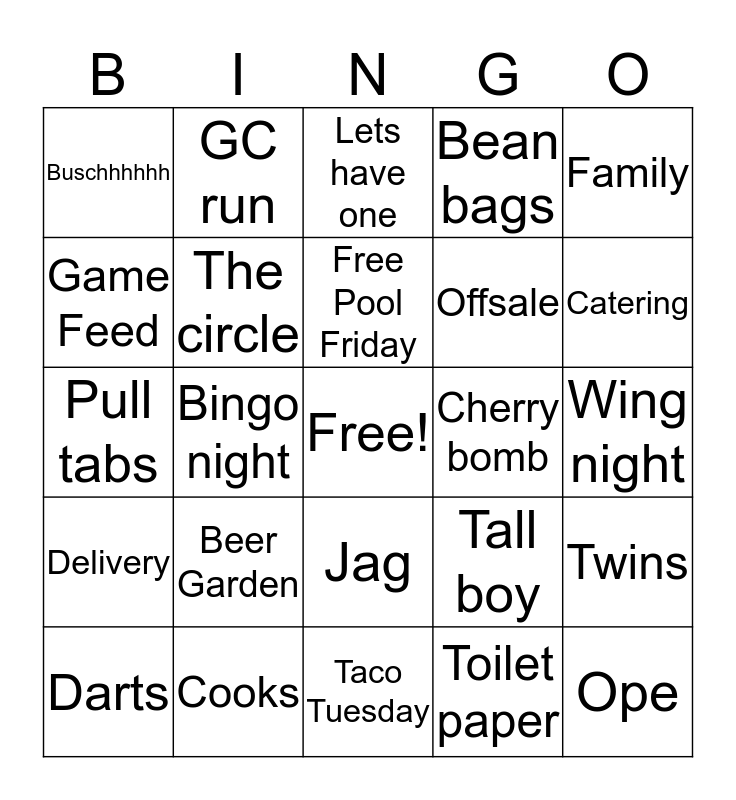 | B | I | N | G | O |
|---|---|---|---|---|
| Buschhhhhh | GC run | Lets have one | Bean bags | Family |
| Game Feed | The circle | Free Pool Friday | Offsale | Catering |
| Pull tabs | Bingo night | Free! | Cherry bomb | Wing night |
| Delivery | Beer Garden | Jag | Tall boy | Twins |
| Darts | Cooks | Taco Tuesday | Toilet paper | Ope |